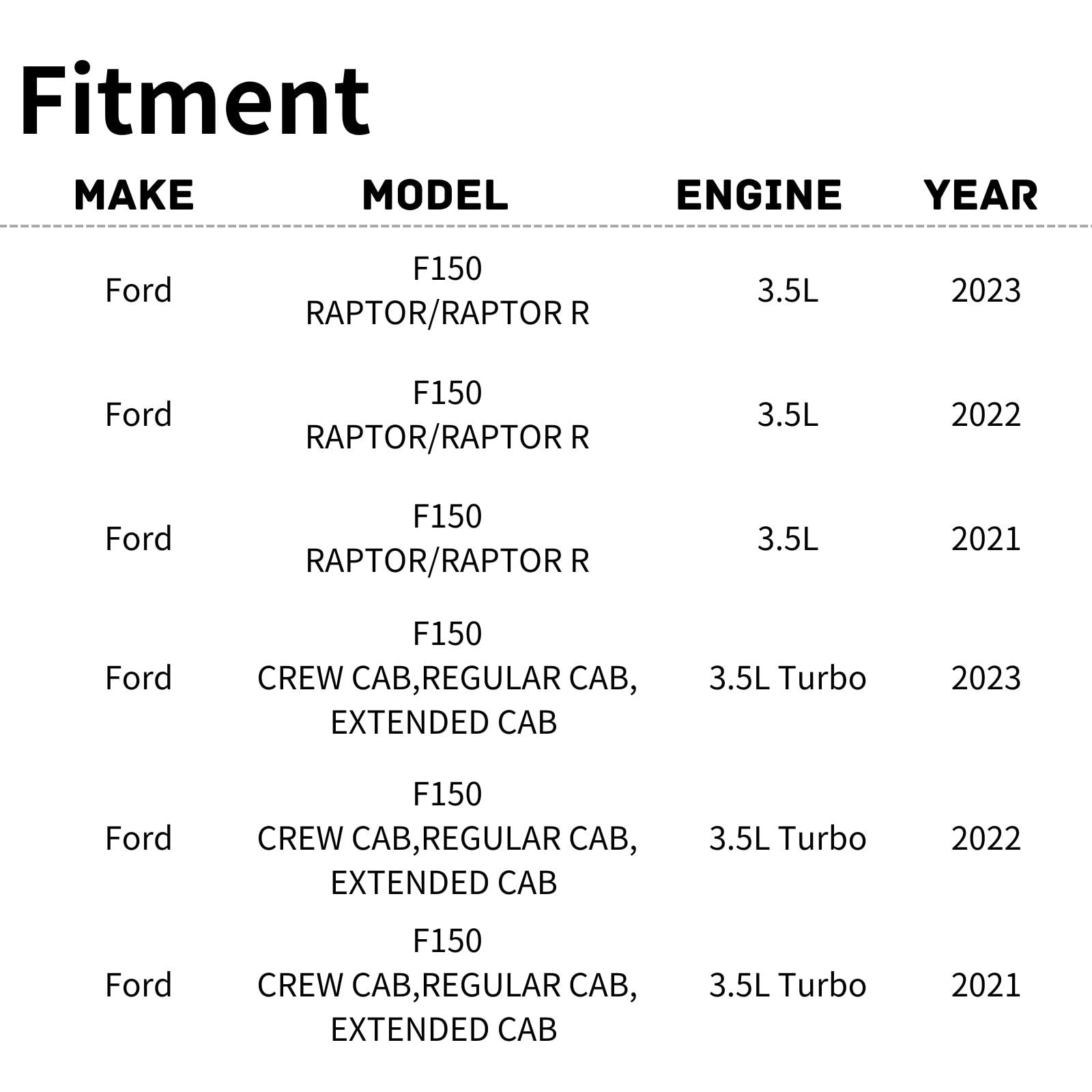 Fitment

| MAKE | MODEL | ENGINE | YEAR |
|---|---|---|---|
| Ford | F150 RAPTOR/RAPTOR R | 3.5L | 2023 |
| Ford | F150 RAPTOR/RAPTOR R | 3.5L | 2022 |
| Ford | F150 RAPTOR/RAPTOR R | 3.5L | 2021 |
| Ford | F150 CREW CAB,REGULAR CAB, EXTENDED CAB | 3.5L Turbo | 2023 |
| Ford | F150 CREW CAB,REGULAR CAB, EXTENDED CAB | 3.5L Turbo | 2022 |
| Ford | F150 CREW CAB,REGULAR CAB, EXTENDED CAB | 3.5L Turbo | 2021 |